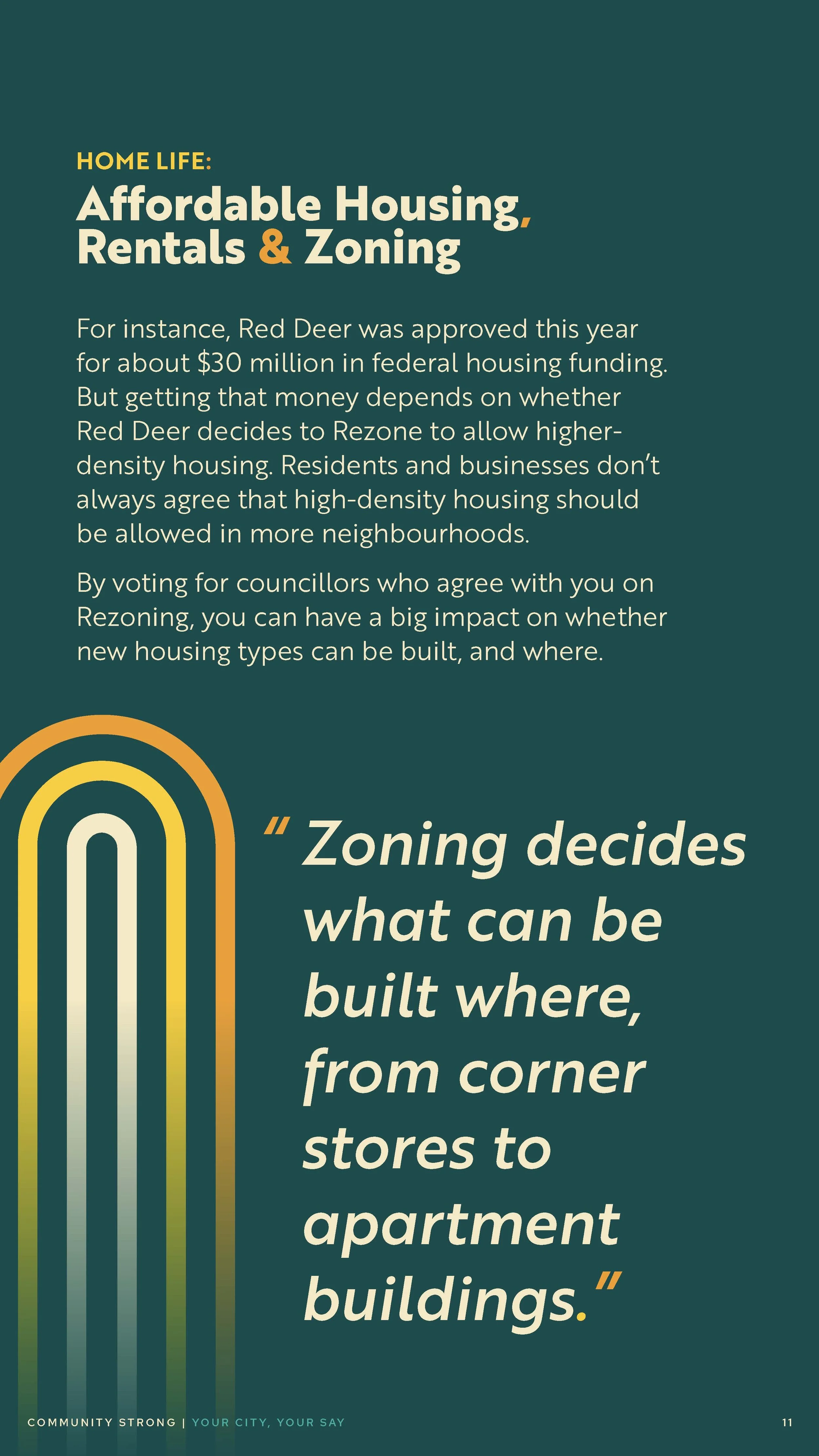 HOME LIFE:

Affordable Housing, Rentals & Zoning

For instance, Red Deer was approved this year for about \$30 million in federal housing funding. But getting that money depends on whether Red Deer decides to Rezone to allow higher-density housing. Residents and businesses don't always agree that high-density housing should be allowed in more neighbourhoods.

By voting for councillors who agree with you on Rezoning, you can have a big impact on whether new housing types can be built, and where.

" Zoning decides what can be built where, from corner stores to apartment buildings."

COMMUNITY STRONG | YOUR CITY, YOUR SAY

11